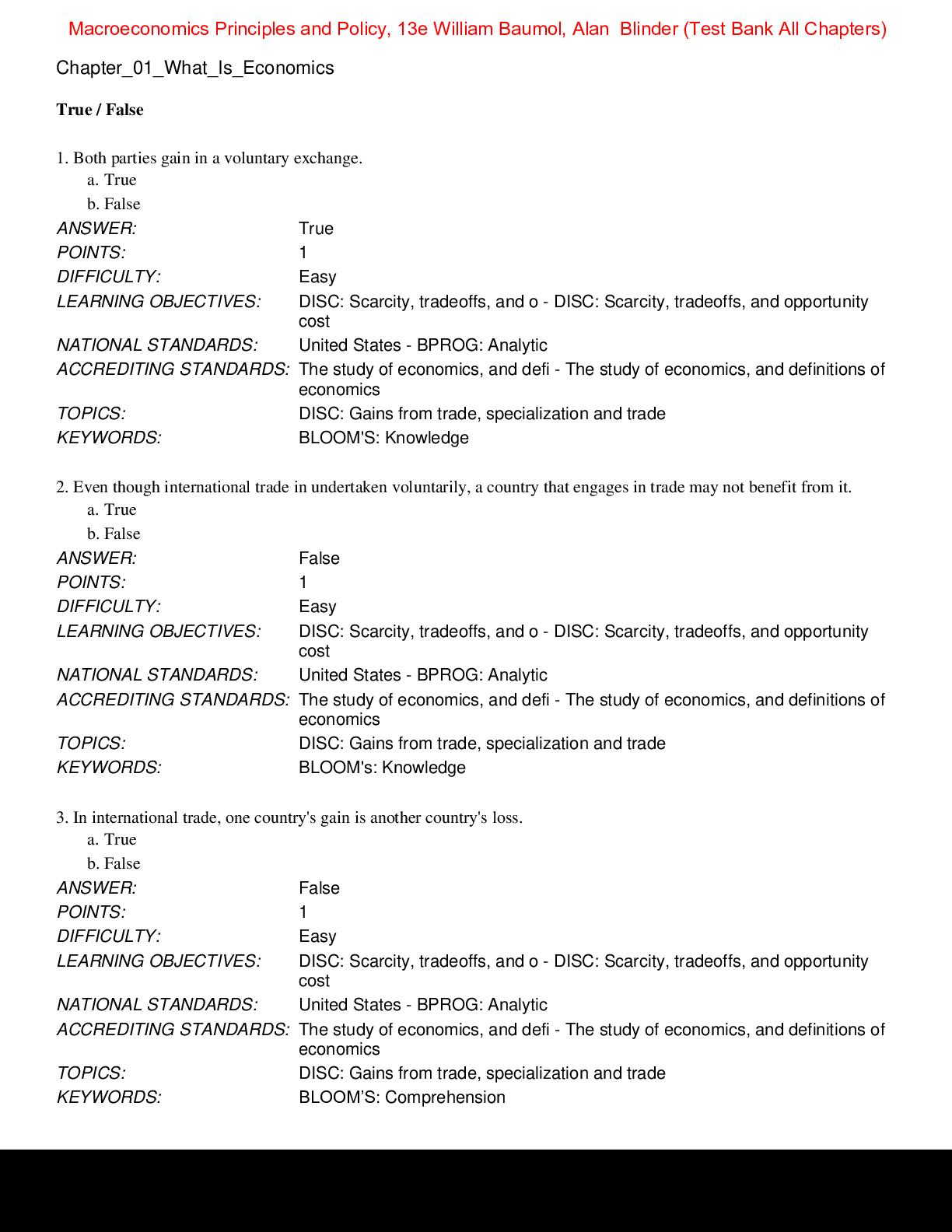 Macroeconomics Principles and Policy, 13e William Baumol, Alan Blinder (Test Bank All Chapters)

Chapter_01_What_Is_Economics

True / False

1. Both parties gain in a voluntary exchange.
a. True
b. False
ANSWER: True
POINTS: 1
DIFFICULTY: Easy
LEARNING OBJECTIVES: DISC: Scarcity, tradeoffs, and o - DISC: Scarcity, tradeoffs, and opportunity cost
NATIONAL STANDARDS: United States - BPROG: Analytic
ACCREDITING STANDARDS: The study of economics, and defi - The study of economics, and definitions of economics
TOPICS: DISC: Gains from trade, specialization and trade
KEYWORDS: BLOOM'S: Knowledge

2. Even though international trade in undertaken voluntarily, a country that engages in trade may not benefit from it.
a. True
b. False
ANSWER: False
POINTS: 1
DIFFICULTY: Easy
LEARNING OBJECTIVES: DISC: Scarcity, tradeoffs, and o - DISC: Scarcity, tradeoffs, and opportunity cost
NATIONAL STANDARDS: United States - BPROG: Analytic
ACCREDITING STANDARDS: The study of economics, and defi - The study of economics, and definitions of economics
TOPICS: DISC: Gains from trade, specialization and trade
KEYWORDS: BLOOM's: Knowledge

3. In international trade, one country's gain is another country's loss.
a. True
b. False
ANSWER: False
POINTS: 1
DIFFICULTY: Easy
LEARNING OBJECTIVES: DISC: Scarcity, tradeoffs, and o - DISC: Scarcity, tradeoffs, and opportunity cost
NATIONAL STANDARDS: United States - BPROG: Analytic
ACCREDITING STANDARDS: The study of economics, and defi - The study of economics, and definitions of economics
TOPICS: DISC: Gains from trade, specialization and trade
KEYWORDS: BLOOM'S: Comprehension